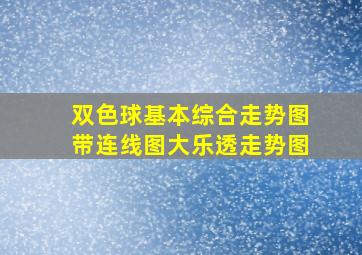 双色球基本综合走势图
带连线图大乐透走势图